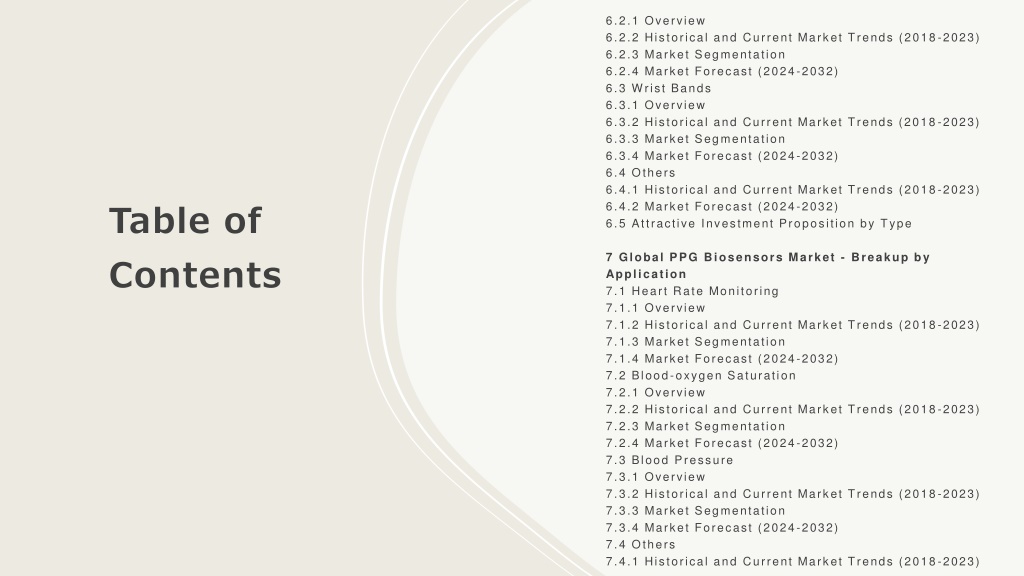 Table of Contents

6.2.1 Overview
6.2.2 Historical and Current Market Trends (2018-2023)
6.2.3 Market Segmentation
6.2.4 Market Forecast (2024-2032)
6.3 Wrist Bands
6.3.1 Overview
6.3.2 Historical and Current Market Trends (2018-2023)
6.3.3 Market Segmentation
6.3.4 Market Forecast (2024-2032)
6.4 Others
6.4.1 Historical and Current Market Trends (2018-2023)
6.4.2 Market Forecast (2024-2032)
6.5 Attractive Investment Proposition by Type

7 Global PPG Biosensors Market - Breakup by Application
7.1 Heart Rate Monitoring
7.1.1 Overview
7.1.2 Historical and Current Market Trends (2018-2023)
7.1.3 Market Segmentation
7.1.4 Market Forecast (2024-2032)
7.2 Blood-oxygen Saturation
7.2.1 Overview
7.2.2 Historical and Current Market Trends (2018-2023)
7.2.3 Market Segmentation
7.2.4 Market Forecast (2024-2032)
7.3 Blood Pressure
7.3.1 Overview
7.3.2 Historical and Current Market Trends (2018-2023)
7.3.3 Market Segmentation
7.3.4 Market Forecast (2024-2032)
7.4 Others
7.4.1 Historical and Current Market Trends (2018-2023)